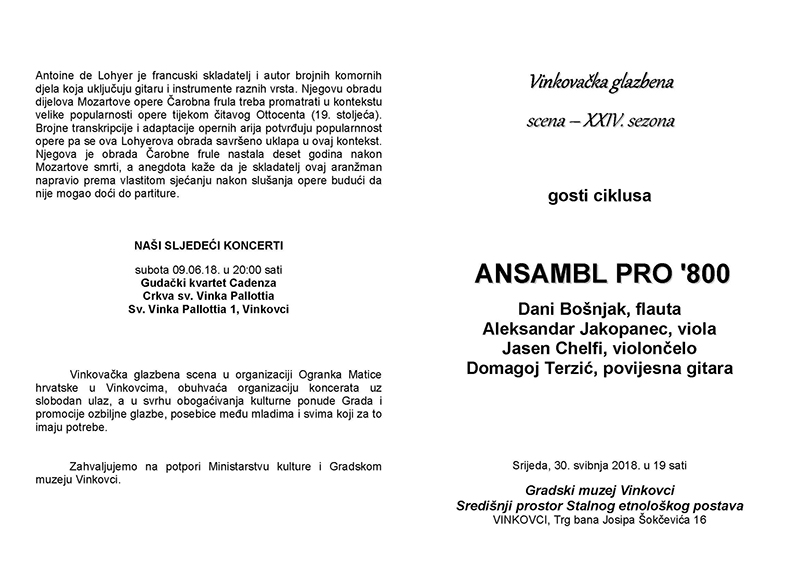 Antoine de Lohyer je francuski skladatelj i autor brojnih komornih djela koja uključuju gitaru i instrumente raznih vrsta. Njegovu obradu dijelova Mozartove opere Čarobna frula treba promatrati u kontekstu velike popularnosti opere tijekom čitavog Ottocenta (19. stoljeća). Brojne transkripcije i adaptacije opernih arija potvrđuju popularnost opere pa se ova Lohyerova obrada savršeno uklapa u ovaj kontekst. Njegova je obrada Čarobne frule nastala deset godina nakon Mozartove smrti, a anegdota kaže da je skladatelj ovaj aranžman napravio prema vlastitom sjećanju nakon slušanja opere budući da nije mogao doći do partiture.

NAŠI SLJEDEĆI KONCERTI

subota 09.06.18. u 20:00 sati
Gudački kvartet Cadenza
Crkva sv. Vinka Pallottia
Sv. Vinka Pallottia 1, Vinkovci

Vinkovačka glazbena scena u organizaciji Ogranka Matice hrvatske u Vinkovcima, obuhvaća organizaciju koncerata uz slobodan ulaz, a u svrhu obogaćivanja kulturne ponude Grada i promocije ozbiljne glazbe, posebice među mladima i svima koji za to imaju potrebe.

Zahvaljujemo na potpori Ministarstvu kulture i Gradskom muzeju Vinkovci.

Vinkovačka glazbena scena – XXIV. sezona

gosti ciklusa

ANSAMBL PRO '800

Dani Bošnjak, flauta
Aleksandar Jakopanec, viola
Jasen Chelfi, violončelo
Domagoj Terzić, povijesna gitara

Srijeda, 30. svibnja 2018. u 19 sati

Gradski muzej Vinkovci
Središnji prostor Stalnog etnološkog postava
VINKOVCI, Trg bana Josipa Šokčevića 16